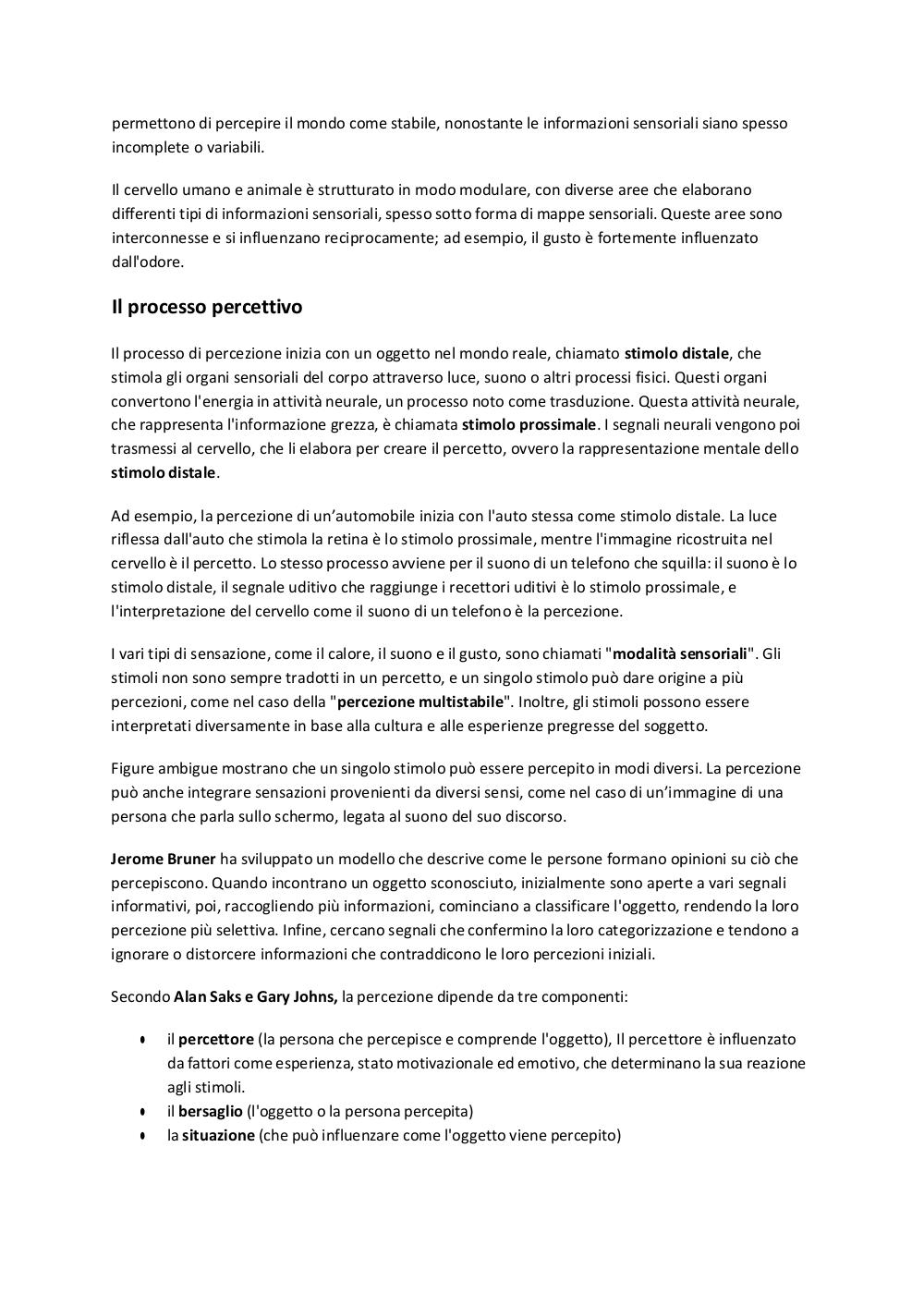 permettono di percepire il mondo come stabile, nonostante le informazioni sensoriali siano spesso incomplete o variabili.

Il cervello umano e animale è strutturato in modo modulare, con diverse aree che elaborano differenti tipi di informazioni sensoriali, spesso sotto forma di mappe sensoriali. Queste aree sono interconnesse e si influenzano reciprocamente; ad esempio, il gusto è fortemente influenzato dall'odore.

Il processo percettivo

Il processo di percezione inizia con un oggetto nel mondo reale, chiamato stimolo distale, che stimola gli organi sensoriali del corpo attraverso luce, suono o altri processi fisici. Questi organi convertono l'energia in attività neurale, un processo noto come trasduzione. Questa attività neurale, che rappresenta l'informazione grezza, è chiamata stimolo prossimale. I segnali neurali vengono poi trasmessi al cervello, che li elabora per creare il percetto, ovvero la rappresentazione mentale dello stimolo distale.

Ad esempio, la percezione di un'automobile inizia con l'auto stessa come stimolo distale. La luce riflessa dall'auto che stimola la retina è lo stimolo prossimale, mentre l'immagine ricostruita nel cervello è il percetto. Lo stesso processo avviene per il suono di un telefono che squilla: il suono è lo stimolo distale, il segnale uditivo che raggiunge i recettori uditivi è lo stimolo prossimale, e l'interpretazione del cervello come il suono di un telefono è la percezione.

I vari tipi di sensazione, come il calore, il suono e il gusto, sono chiamati "modalità sensoriali". Gli stimoli non sono sempre tradotti in un percetto, e un singolo stimolo può dare origine a più percezioni, come nel caso della "percezione multistabile". Inoltre, gli stimoli possono essere interpretati diversamente in base alla cultura e alle esperienze pregresse del soggetto.

Figure ambigue mostrano che un singolo stimolo può essere percepito in modi diversi. La percezione può anche integrare sensazioni provenienti da diversi sensi, come nel caso di un'immagine di una persona che parla sullo schermo, legata al suono del suo discorso.

Jerome Bruner ha sviluppato un modello che descrive come le persone formano opinioni su ciò che percepiscono. Quando incontrano un oggetto sconosciuto, inizialmente sono aperte a vari segnali informativi, poi, raccogliendo più informazioni, cominciano a classificare l'oggetto, rendendo la loro percezione più selettiva. Infine, cercano segnali che confermino la loro categorizzazione e tendono a ignorare o distorcere informazioni che contraddicono le loro percezioni iniziali.

Secondo Alan Saks e Gary Johns, la percezione dipende da tre componenti:

• il percettore (la persona che percepisce e comprende l'oggetto), Il percettore è influenzato da fattori come esperienza, stato motivazionale ed emotivo, che determinano la sua reazione agli stimoli.
• il bersaglio (l'oggetto o la persona percepita)
• la situazione (che può influenzare come l'oggetto viene percepito)